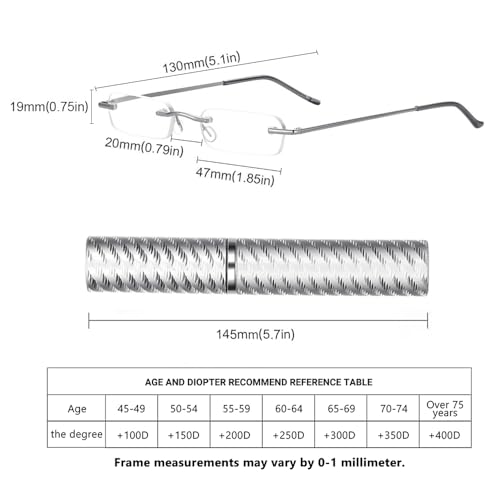 130mm(5.1in)

19mm(0.75in)

20mm(0.79in)

47mm(1.85in)

145mm(5.7in)

AGE AND DIOPTER RECOMMEND REFERENCE TABLE

| Age | 45-49 | 50-54 | 55-59 | 60-64 | 65-69 | 70-74 | Over 75 years |
|---|---|---|---|---|---|---|---|
| the degree | +100D | +150D | +200D | +250D | +300D | +350D | +400D |

Frame measurements may vary by 0-1 millimeter.